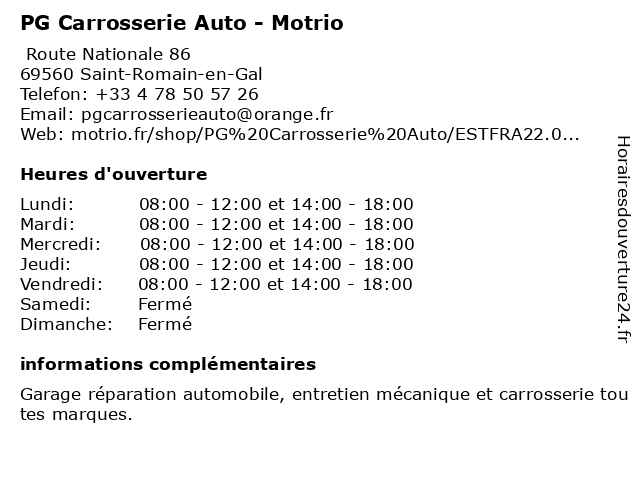 PG Carrosserie Auto - Motrio

Route Nationale 86
69560 Saint-Romain-en-Gal
Telefon: +33 4 78 50 57 26
Email: pgcarrosserieauto@orange.fr
Web: motrio.fr/shop/PG%20Carrosserie%20Auto/ESTFRA22.0...

Heures d'ouverture

| | |
|---|---|
| Lundi: | 08:00 - 12:00 et 14:00 - 18:00 |
| Mardi: | 08:00 - 12:00 et 14:00 - 18:00 |
| Mercredi: | 08:00 - 12:00 et 14:00 - 18:00 |
| Jeudi: | 08:00 - 12:00 et 14:00 - 18:00 |
| Vendredi: | 08:00 - 12:00 et 14:00 - 18:00 |
| Samedi: | Fermé |
| Dimanche: | Fermé |

informations complémentaires

Garage réparation automobile, entretien mécanique et carrosserie tou tes marques.

Horairesdouverture24.fr